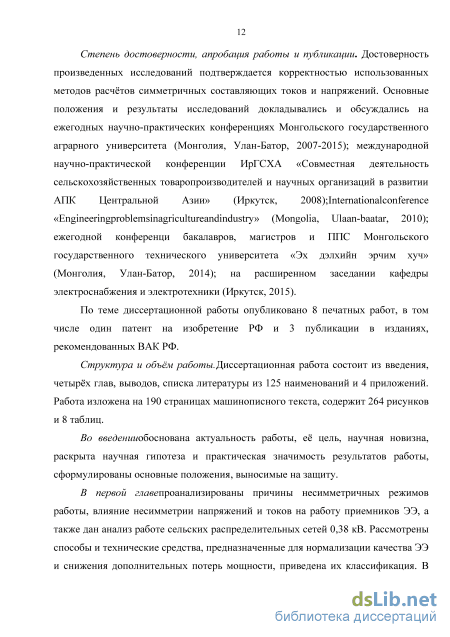 12

Степень достоверности, апробация работы и публикации. Достоверность произведенных исследований подтверждается корректностью использованных методов расчётов симметричных составляющих токов и напряжений. Основные положения и результаты исследований докладывались и обсуждались на ежегодных научно-практических конференциях Монгольского государственного аграрного университета (Монголия, Улан-Батор, 2007-2015); международной научно-практической конференции ИрГСХА «Совместная деятельность сельскохозяйственных товаропроизводителей и научных организаций в развитии АПК Центральной Азии» (Иркутск, 2008);Internationalconference «Engineeringproblemsinagricultureandindustry» (Mongolia, Ulaan-baatar, 2010); ежегодной конференци бакалавров, магистров и ППС Монгольского государственного технического университета «Эх дэлхийн эрчим хуч» (Монголия, Улан-Батор, 2014); на расширенном заседании кафедры электроснабжения и электротехники (Иркутск, 2015).

По теме диссертационной работы опубликовано 8 печатных работ, в том числе один патент на изобретение РФ и 3 публикации в изданиях, рекомендованных ВАК РФ.

Структура и объём работы.Диссертационная работа состоит из введения, четырёх глав, выводов, списка литературы из 125 наименований и 4 приложений. Работа изложена на 190 страницах машинописного текста, содержит 264 рисунков и 8 таблиц.

Во введенииобоснована актуальность работы, её цель, научная новизна, раскрыта научная гипотеза и практическая значимость результатов работы, сформулированы основные положения, выносимые на защиту.

В первой главепроанализированы причины несимметричных режимов работы, влияние несимметрии напряжений и токов на работу приемников ЭЭ, а также дан анализ работе сельских распределительных сетей 0,38 кВ. Рассмотрены способы и технические средства, предназначенные для нормализации качества ЭЭ и снижения дополнительных потерь мощности, приведена их классификация. В

dsLib.net
библиотека диссертаций